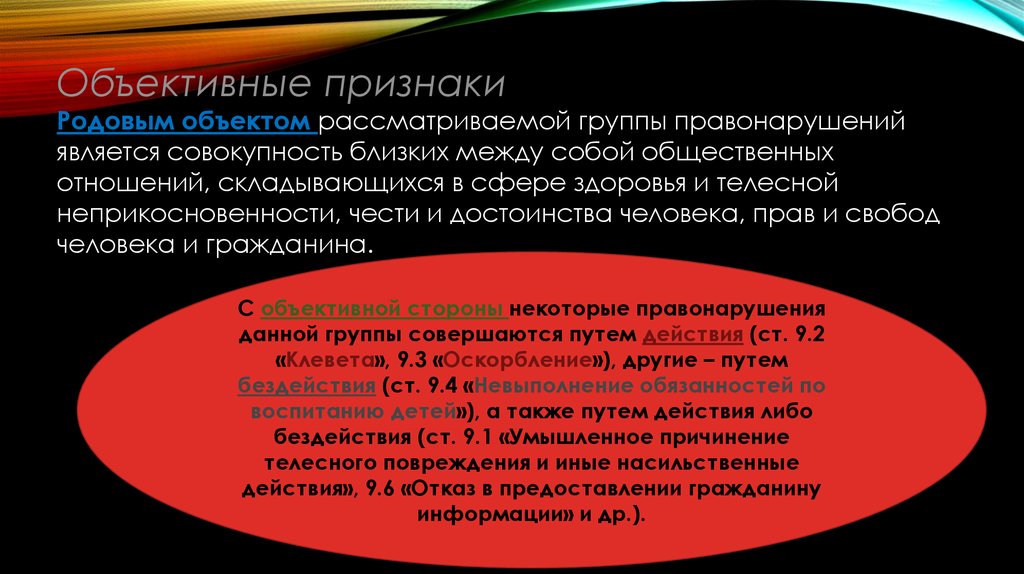 Объективные признаки

Родовым объектом рассматриваемой группы правонарушений является совокупность близких между собой общественных отношений, складывающихся в сфере здоровья и телесной неприкосновенности, чести и достоинства человека, прав и свобод человека и гражданина.

С объективной стороны некоторые правонарушения данной группы совершаются путем действия (ст. 9.2 «Клевета», 9.3 «Оскорбление»), другие – путем бездействия (ст. 9.4 «Невыполнение обязанностей по воспитанию детей»), а также путем действия либо бездействия (ст. 9.1 «Умышленное причинение телесного повреждения и иные насильственные действия», 9.6 «Отказ в предоставлении гражданину информации» и др.).